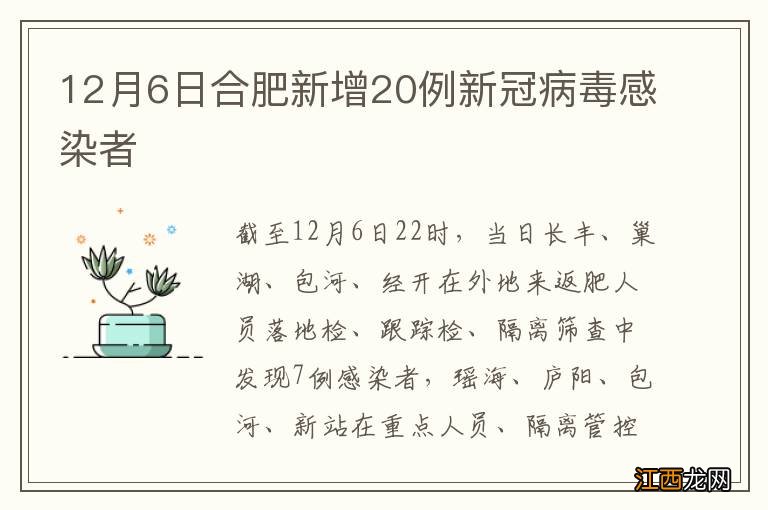 12月6日合肥新增20例新冠病毒感染者

截至12月6日22时，当日长丰、巢湖、包河、经开在外地来返肥人员落地检、跟踪检、隔离筛查中发现7例感染者，瑶海、庐阳、包河、新站在重点人员、隔离管控

江西龙网